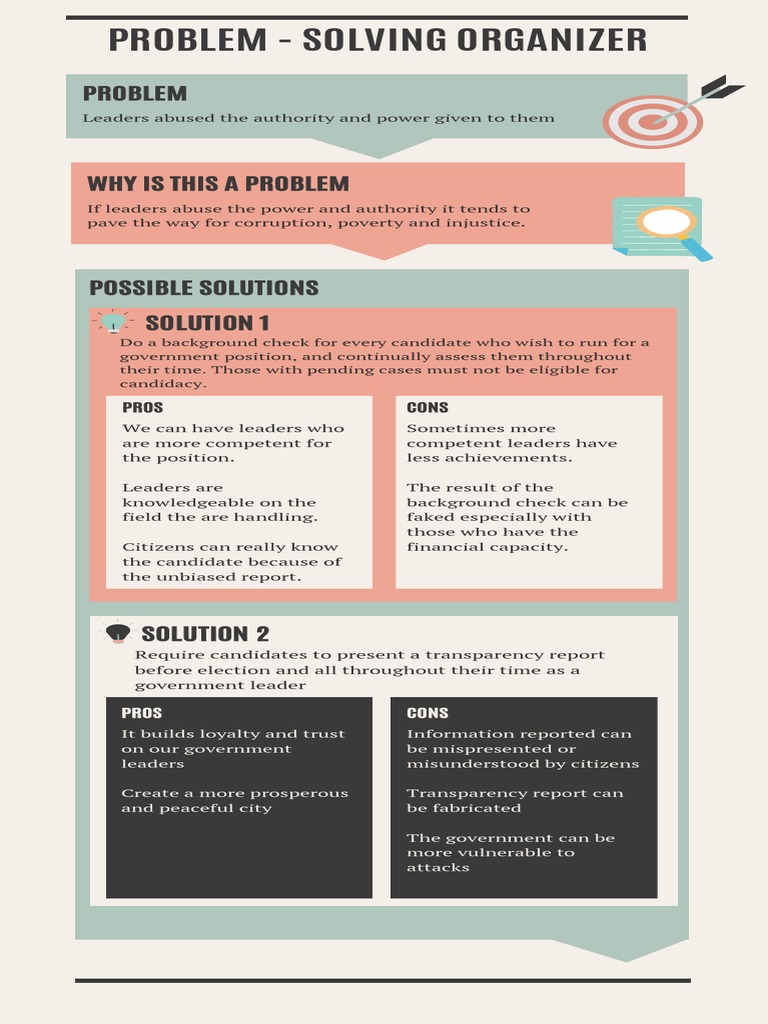 PROBLEM - SOLVING ORGANIZER

PROBLEM

Leaders abused the authority and power given to them

WHY IS THIS A PROBLEM

If leaders abuse the power and authority it tends to pave the way for corruption, poverty and injustice.

POSSIBLE SOLUTIONS

SOLUTION 1

Do a background check for every candidate who wish to run for a government position, and continually assess them throughout their time. Those with pending cases must not be eligible for candidacy.

PROS

We can have leaders who are more competent for the position.

Leaders are knowledgeable on the field the are handling.

Citizens can really know the candidate because of the unbiased report.

CONS

Sometimes more competent leaders have less achievements.

The result of the background check can be faked especially with those who have the financial capacity.

SOLUTION 2

Require candidates to present a transparency report before election and all throughout their time as a government leader

PROS

It builds loyalty and trust on our government leaders

Create a more prosperous and peaceful city

CONS

Information reported can be mispresented or misunderstood by citizens

Transparency report can be fabricated

The government can be more vulnerable to attacks